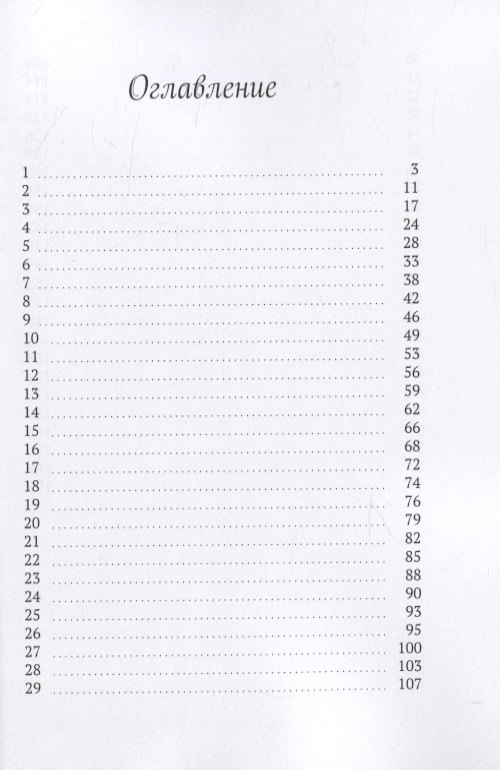 Оглавление

1 3
2 11
3 17
4 24
5 28
6 33
7 38
8 42
9 46
10 49
11 53
12 56
13 59
14 62
15 66
16 68
17 72
18 74
19 76
20 79
21 82
22 85
23 88
24 90
25 93
26 95
27 100
28 103
29 107